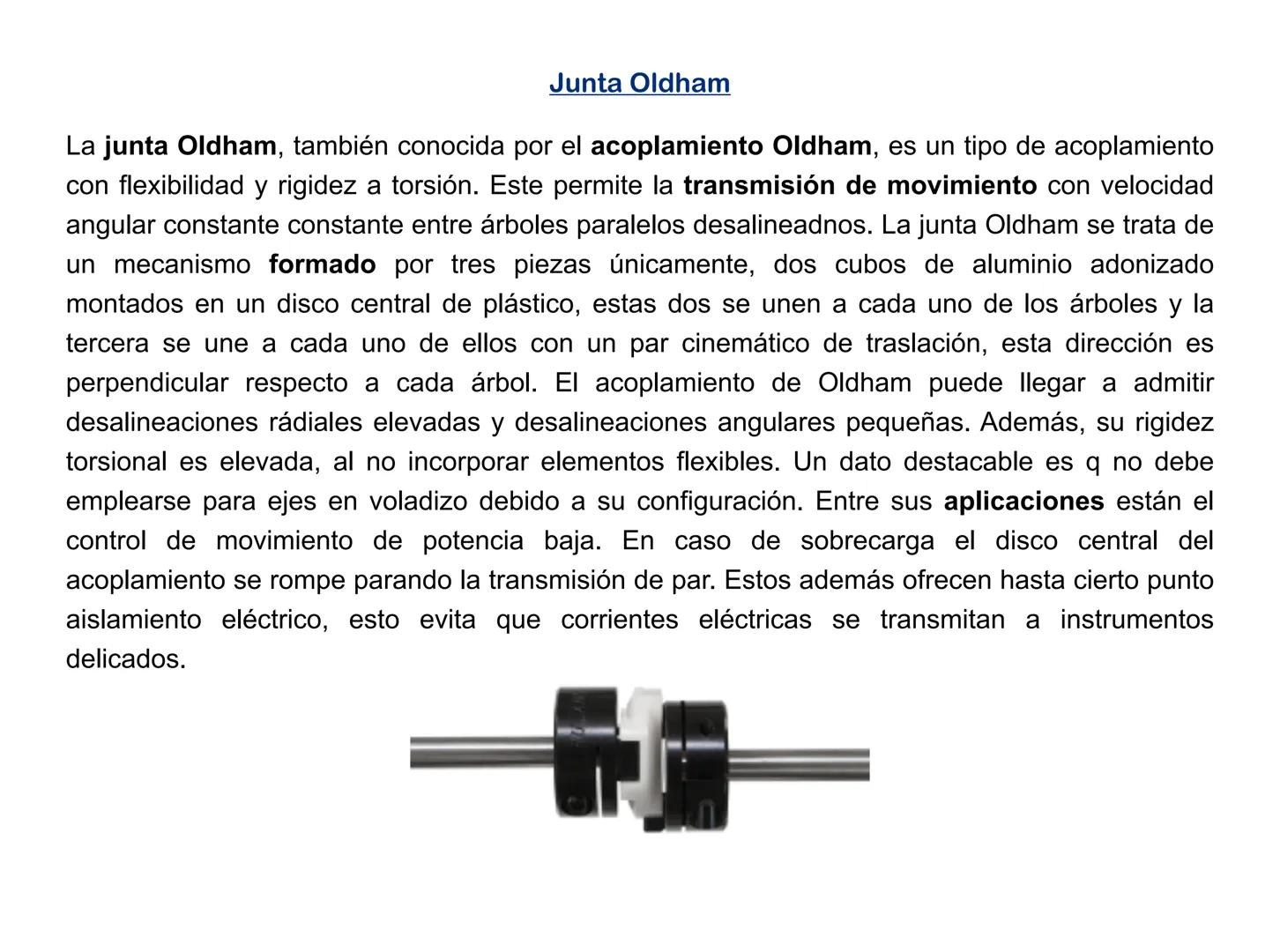 Junta Oldham

La junta Oldham, también conocida por el acoplamiento Oldham, es un tipo de acoplamiento con flexibilidad y rigidez a torsión. Este permite la transmisión de movimiento con velocidad angular constante constante entre árboles paralelos desalineadnos. La junta Oldham se trata de un mecanismo formado por tres piezas únicamente, dos cubos de aluminio adonizado montados en un disco central de plástico, estas dos se unen a cada uno de los árboles y la tercera se une a cada uno de ellos con un par cinemático de traslación, esta dirección es perpendicular respecto a cada árbol. El acoplamiento de Oldham puede llegar a admitir desalineaciones rádiales elevadas y desalineaciones angulares pequeñas. Además, su rigidez torsional es elevada, al no incorporar elementos flexibles. Un dato destacable es q no debe emplearse para ejes en voladizo debido a su configuración. Entre sus aplicaciones están el control de movimiento de potencia baja. En caso de sobrecarga el disco central del acoplamiento se rompe parando la transmisión de par. Estos además ofrecen hasta cierto punto aislamiento eléctrico, esto evita que corrientes eléctricas se transmitan a instrumentos delicados.